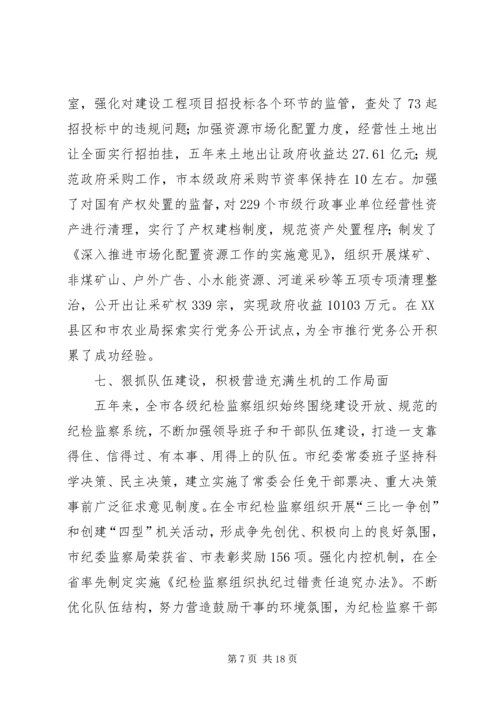 室，强化对建设工程项目招投标各个环节的监管，查处了73起招投标中的违规问题；加强资源市场化配置力度，经营性土地出让全面实行招拍挂，五年来土地出让政府收益达27.61亿元；规范政府采购工作，市本级政府采购节资率保持在10左右。加强了对国有产权处置的监督，对229个市级行政事业单位经营性资产进行清理，实行了产权建档制度，规范资产处置程序；制发了《深入推进市场化配置资源工作的实施意见》，组织开展煤矿、非煤矿山、户外广告、小水能资源、河道采砂等五项专项清理整治，公开出让采矿权339宗，实现政府收益10103万元。在XX县区和市农业局探索实行党务公开试点，为全市推行党务公开积累了成功经验。

七、狠抓队伍建设，积极营造充满生机的工作局面

五年来，全市各级纪检监察组织始终围绕建设开放、规范的纪检监察系统，不断加强领导班子和干部队伍建设，打造一支靠得住、信得过、有本事、用得上的队伍。市纪委常委班子坚持科学决策、民主决策，建立实施了常委会任免干部票决、重大决策事前广泛征求意见制度。在全市纪检监察组织开展“三比一争创”和创建“四型”机关活动，形成争先创优、积极向上的良好氛围，市纪委监察局荣获省、市表彰奖励156项。强化内控机制，在全省率先制定实施《纪检监察组织执纪过错责任追究办法》。不断优化队伍结构，努力营造鼓励干事的环境氛围，为纪检监察干部

第7页 共18页